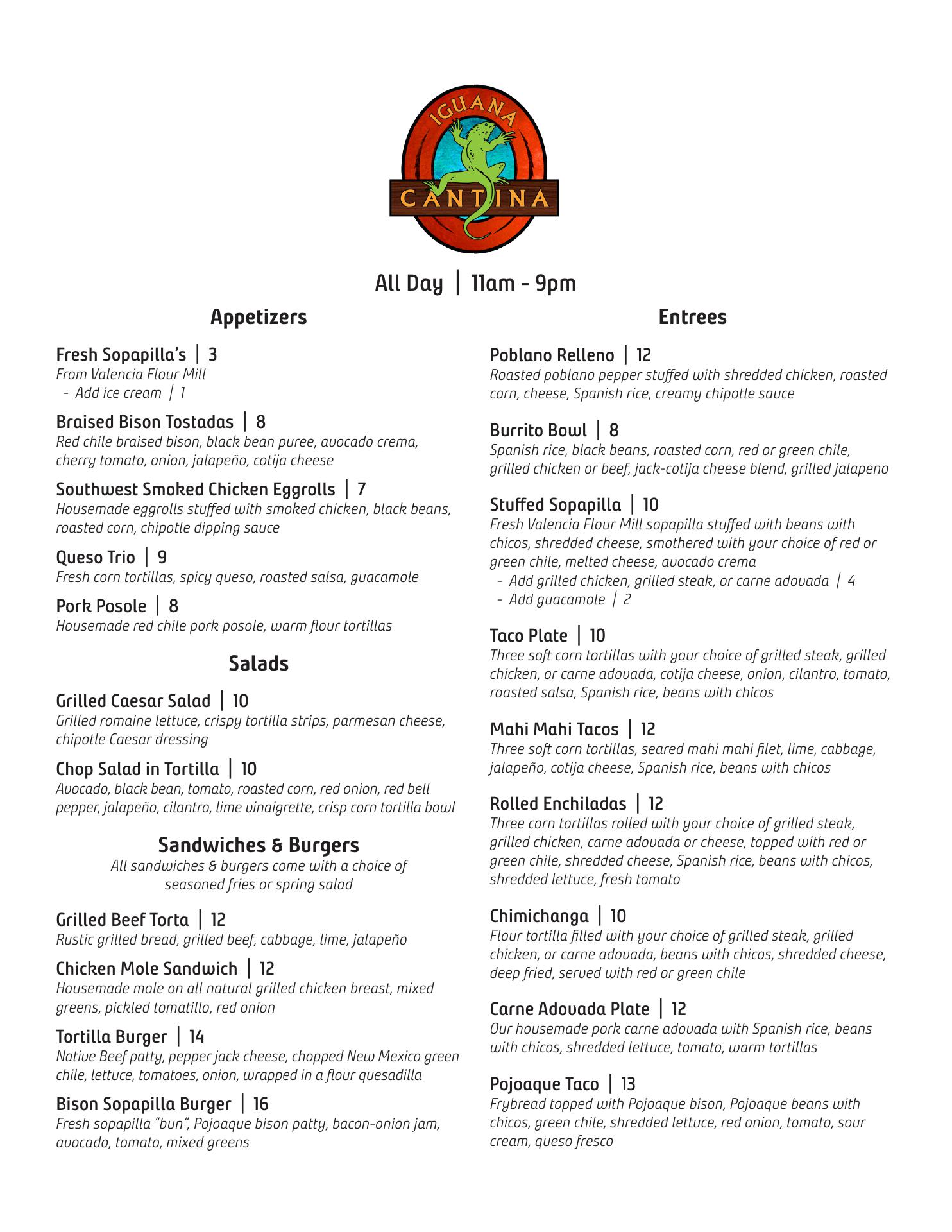 IGUANA
CANTINA

All Day | 11am - 9pm

Appetizers

Fresh Sopapilla's | 3
From Valencia Flour Mill
- Add ice cream | 1

Braised Bison Tostadas | 8
Red chile braised bison, black bean puree, avocado crema, cherry tomato, onion, jalapeño, cotija cheese

Southwest Smoked Chicken Eggrolls | 7
Housemade eggrolls stuffed with smoked chicken, black beans, roasted corn, chipotle dipping sauce

Queso Trio | 9
Fresh corn tortillas, spicy queso, roasted salsa, guacamole

Pork Posole | 8
Housemade red chile pork posole, warm flour tortillas

Salads

Grilled Caesar Salad | 10
Grilled romaine lettuce, crispy tortilla strips, parmesan cheese, chipotle Caesar dressing

Chop Salad in Tortilla | 10
Avocado, black bean, tomato, roasted corn, red onion, red bell pepper, jalapeño, cilantro, lime vinaigrette, crisp corn tortilla bowl

Sandwiches & Burgers
All sandwiches & burgers come with a choice of seasoned fries or spring salad

Grilled Beef Torta | 12
Rustic grilled bread, grilled beef, cabbage, lime, jalapeño

Chicken Mole Sandwich | 12
Housemade mole on all natural grilled chicken breast, mixed greens, pickled tomatillo, red onion

Tortilla Burger | 14
Native Beef patty, pepper jack cheese, chopped New Mexico green chile, lettuce, tomatoes, onion, wrapped in a flour quesadilla

Bison Sopapilla Burger | 16
Fresh sopapilla "bun", Pojoaque bison patty, bacon-onion jam, avocado, tomato, mixed greens

Entrees

Poblano Relleno | 12
Roasted poblano pepper stuffed with shredded chicken, roasted corn, cheese, Spanish rice, creamy chipotle sauce

Burrito Bowl | 8
Spanish rice, black beans, roasted corn, red or green chile, grilled chicken or beef, jack-cotija cheese blend, grilled jalapeno

Stuffed Sopapilla | 10
Fresh Valencia Flour Mill sopapilla stuffed with beans with chicos, shredded cheese, smothered with your choice of red or green chile, melted cheese, avocado crema
- Add grilled chicken, grilled steak, or carne adovada | 4
- Add guacamole | 2

Taco Plate | 10
Three soft corn tortillas with your choice of grilled steak, grilled chicken, or carne adovada, cotija cheese, onion, cilantro, tomato, roasted salsa, Spanish rice, beans with chicos

Mahi Mahi Tacos | 12
Three soft corn tortillas, seared mahi mahi filet, lime, cabbage, jalapeño, cotija cheese, Spanish rice, beans with chicos

Rolled Enchiladas | 12
Three corn tortillas rolled with your choice of grilled steak, grilled chicken, carne adovada or cheese, topped with red or green chile, shredded cheese, Spanish rice, beans with chicos, shredded lettuce, fresh tomato

Chimichanga | 10
Flour tortilla filled with your choice of grilled steak, grilled chicken, or carne adovada, beans with chicos, shredded cheese, deep fried, served with red or green chile

Carne Adovada Plate | 12
Our housemade pork carne adovada with Spanish rice, beans with chicos, shredded lettuce, tomato, warm tortillas

Pojoaque Taco | 13
Frybread topped with Pojoaque bison, Pojoaque beans with chicos, green chile, shredded lettuce, red onion, tomato, sour cream, queso fresco